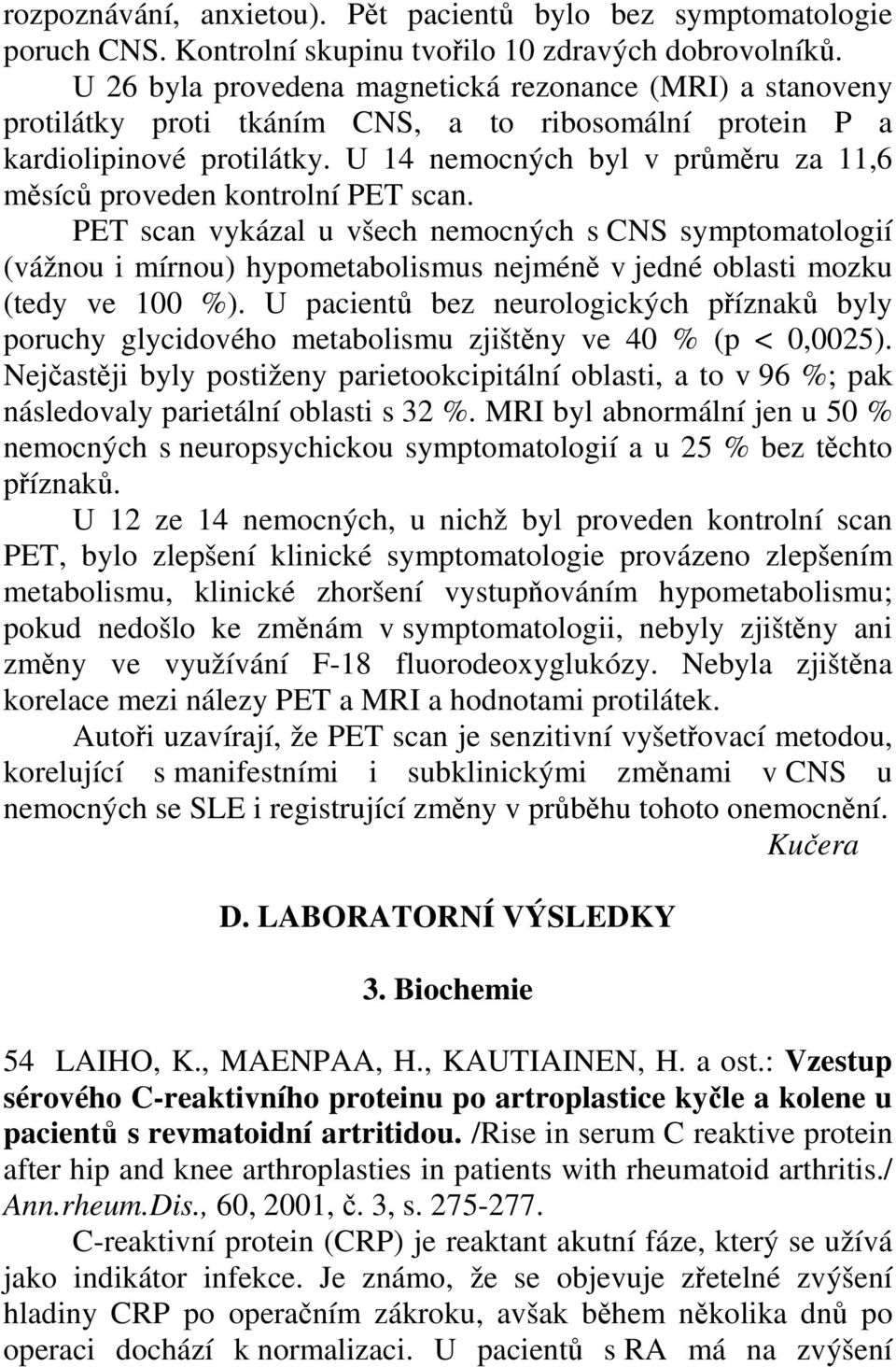 rozpoznávání, anxietou). Pět pacientů bylo bez symptomatologie poruch CNS. Kontrolní skupinu tvořilo 10 zdravých dobrovolníků.

U 26 byla provedena magnetická rezonance (MRI) a stanoveny protilátky proti tkáním CNS, a to ribosomální protein P a kardiolipinové protilátky. U 14 nemocných byl v průměru za 11,6 měsíců proveden kontrolní PET scan.

PET scan vykázal u všech nemocných s CNS symptomatologií (vážnou i mírnou) hypometabolismus nejméně v jedné oblasti mozku (tedy ve 100 %). U pacientů bez neurologických příznaků byly poruchy glycidového metabolismu zjištěny ve 40 % (p < 0,0025). Nejčastěji byly postiženy parietookcipitální oblasti, a to v 96 %; pak následovaly parietální oblasti s 32 %. MRI byl abnormální jen u 50 % nemocných s neuropsychickou symptomatologií a u 25 % bez těchto příznaků.

U 12 ze 14 nemocných, u nichž byl proveden kontrolní scan PET, bylo zlepšení klinické symptomatologie provázeno zlepšením metabolismu, klinické zhoršení vystupňováním hypometabolismu; pokud nedošlo ke změnám v symptomatologii, nebyly zjištěny ani změny ve využívání F-18 fluorodeoxyglukózy. Nebyla zjištěna korelace mezi nálezy PET a MRI a hodnotami protilátek.

Autoři uzavírají, že PET scan je senzitivní vyšetřovací metodou, korelující s manifestními i subklinickými změnami v CNS u nemocných se SLE i registrující změny v průběhu tohoto onemocnění.

Kučera

D. LABORATORNÍ VÝSLEDKY

3. Biochemie

54 LAIHO, K., MAENPAA, H., KAUTIAINEN, H. a ost.: Vzestup sérového C-reaktivního proteinu po artroplastice kyčle a kolene u pacientů s revmatoidní artritidou. /Rise in serum C reaktive protein after hip and knee arthroplasties in patients with rheumatoid arthritis./ Ann.rheum.Dis., 60, 2001, č. 3, s. 275-277.

C-reaktivní protein (CRP) je reaktant akutní fáze, který se užívá jako indikátor infekce. Je známo, že se objevuje zřetelné zvýšení hladiny CRP po operačním zákroku, avšak během několika dnů po operaci dochází k normalizaci. U pacientů s RA má na zvýšení